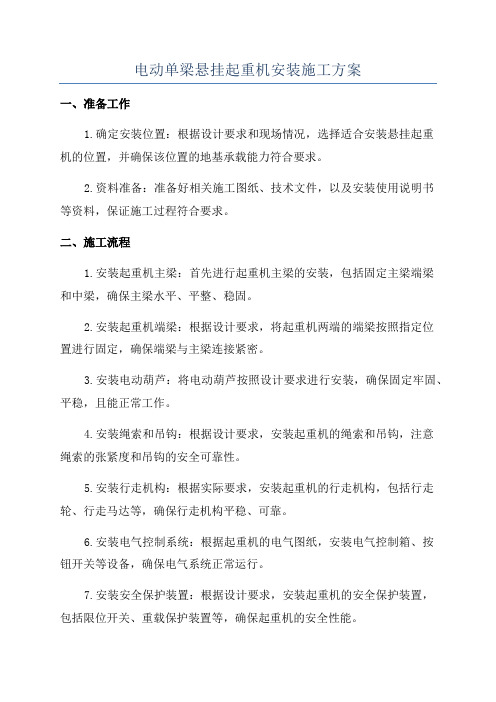 电动单梁悬挂起重机安装施工方案

一、准备工作

1.确定安装位置：根据设计要求和现场情况，选择适合安装悬挂起重机的位置，并确保该位置的地基承载能力符合要求。

2.资料准备：准备好相关施工图纸、技术文件，以及安装使用说明书等资料，保证施工过程符合要求。

二、施工流程

1.安装起重机主梁：首先进行起重机主梁的安装，包括固定主梁端梁和中梁，确保主梁水平、平整、稳固。

2.安装起重机端梁：根据设计要求，将起重机两端的端梁按照指定位置进行固定，确保端梁与主梁连接紧密。

3.安装电动葫芦：将电动葫芦按照设计要求进行安装，确保固定牢固、平稳，且能正常工作。

4.安装绳索和吊钩：根据设计要求，安装起重机的绳索和吊钩，注意绳索的张紧度和吊钩的安全可靠性。

5.安装行走机构：根据实际要求，安装起重机的行走机构，包括行走轮、行走马达等，确保行走机构平稳、可靠。

6.安装电气控制系统：根据起重机的电气图纸，安装电气控制箱、按钮开关等设备，确保电气系统正常运行。

7.安装安全保护装置：根据设计要求，安装起重机的安全保护装置，包括限位开关、重载保护装置等，确保起重机的安全性能。